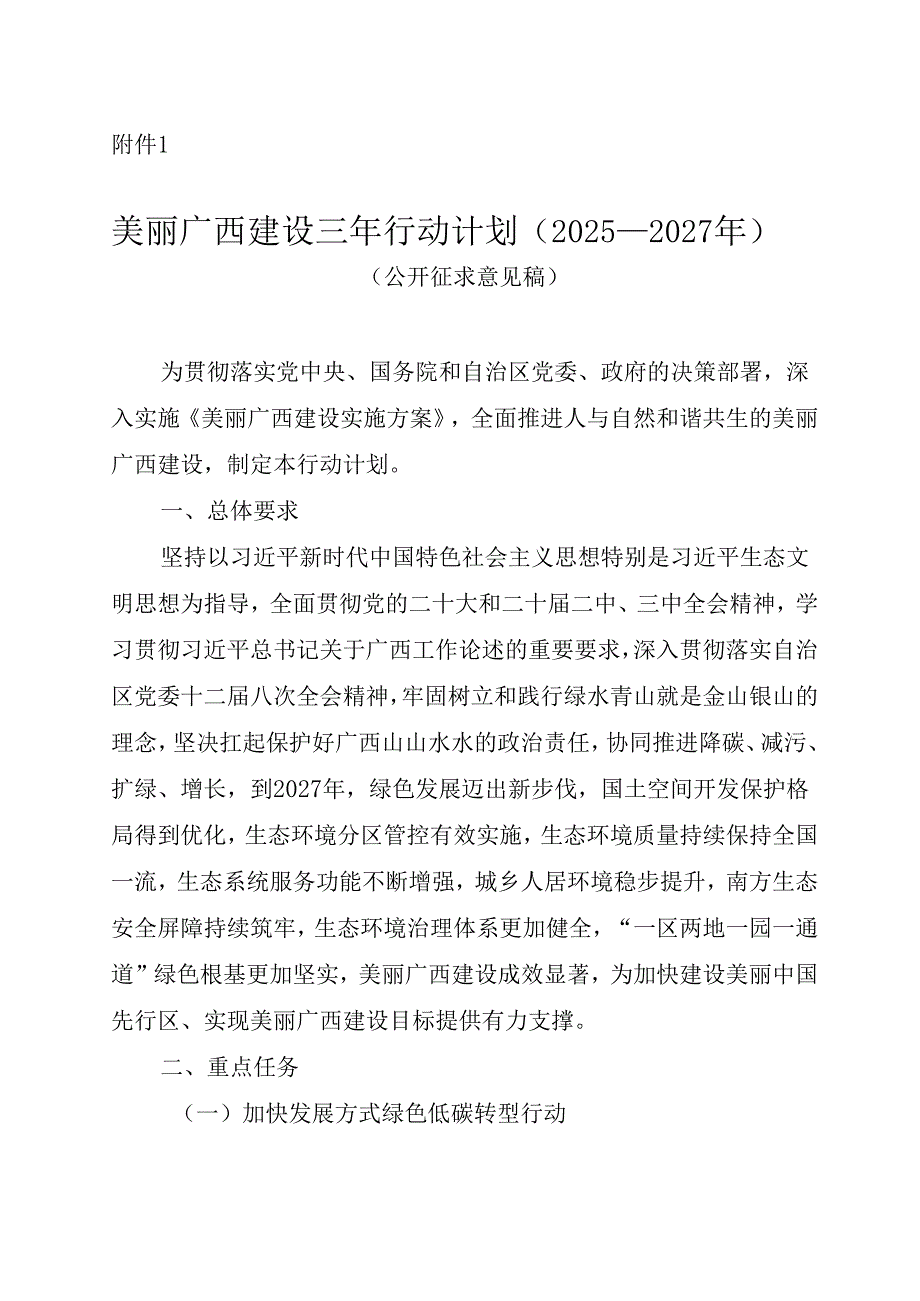 附件1

美丽广西建设三年行动计划（2025—2027年）
（公开征求意见稿）

为贯彻落实党中央、国务院和自治区党委、政府的决策部署，深入实施《美丽广西建设实施方案》，全面推进人与自然和谐共生的美丽广西建设，制定本行动计划。

一、总体要求

坚持以习近平新时代中国特色社会主义思想特别是习近平生态文明思想为指导，全面贯彻党的二十大和二十届二中、三中全会精神，学习贯彻习近平总书记关于广西工作论述的重要要求，深入贯彻落实自治区党委十二届八次全会精神，牢固树立和践行绿水青山就是金山银山的理念，坚决扛起保护好广西山山水水的政治责任，协同推进降碳、减污、扩绿、增长，到2027年，绿色发展迈出新步伐，国土空间开发保护格局得到优化，生态环境分区管控有效实施，生态环境质量持续保持全国一流，生态系统服务功能不断增强，城乡人居环境稳步提升，南方生态安全屏障持续筑牢，生态环境治理体系更加健全，“一区两地一园一通道”绿色根基更加坚实，美丽广西建设成效显著，为加快建设美丽中国先行区、实现美丽广西建设目标提供有力支撑。

二、重点任务

（一）加快发展方式绿色低碳转型行动